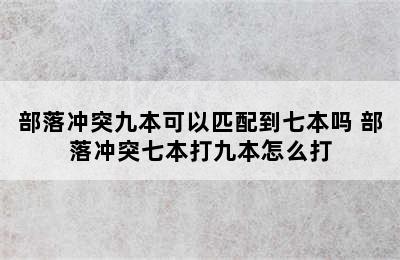 部落冲突九本可以匹配到七本吗 部落冲突七本打九本怎么打